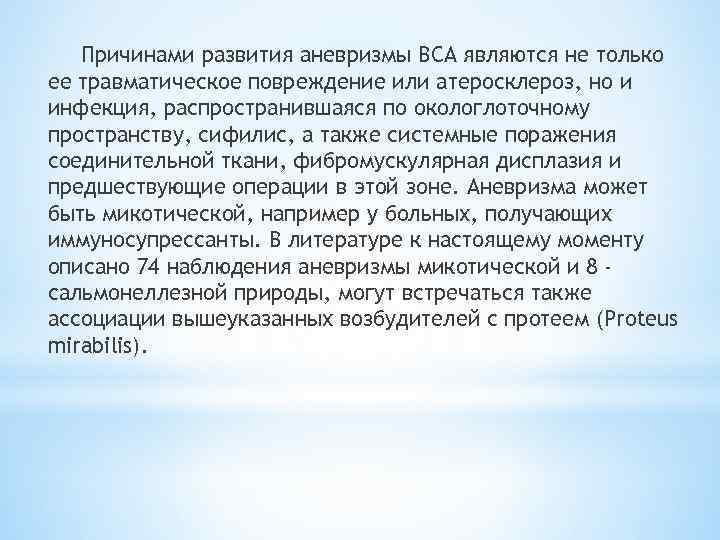 Причинами развития аневризмы ВСА являются не только ее травматическое повреждение или атеросклероз, но и инфекция, распространившаяся по окологлоточному пространству, сифилис, а также системные поражения соединительной ткани, фибромускулярная дисплазия и предшествующие операции в этой зоне. Аневризма может быть микотической, например у больных, получающих иммуносупрессанты. В литературе к настоящему моменту описано 74 наблюдения аневризмы микотической и 8 - сальмонеллезной природы, могут встречаться также ассоциации вышеуказанных возбудителей с протеем (Proteus mirabilis).